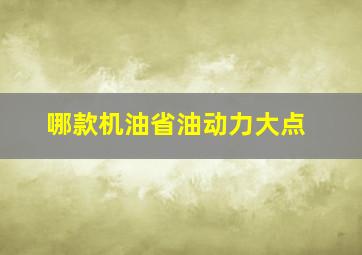 哪款机油省油动力大点